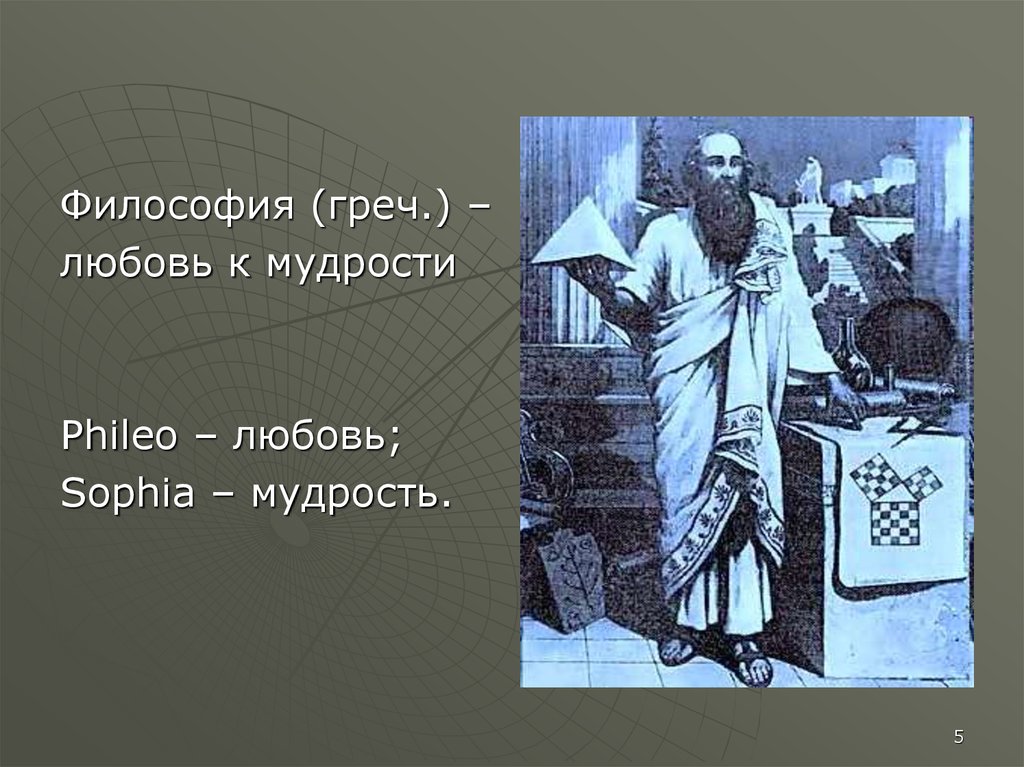 Философия (греч.) – любовь к мудрости

Phileo – любовь;
Sophia – мудрость.

5